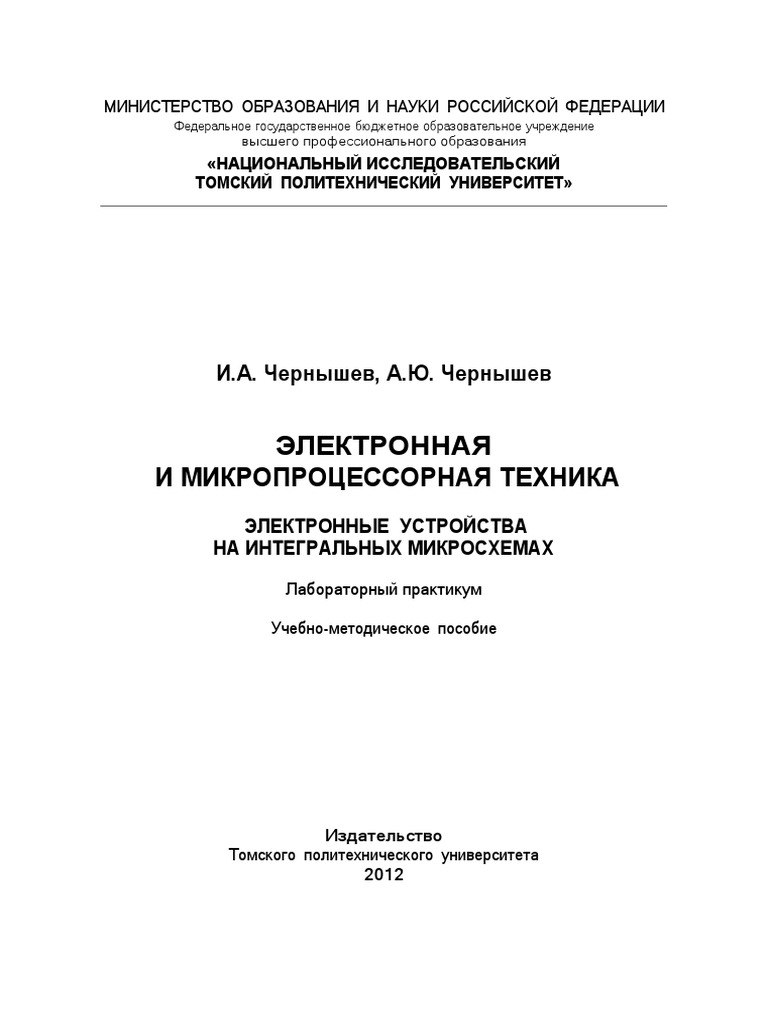 МИНИСТЕРСТВО ОБРАЗОВАНИЯ И НАУКИ РОССИЙСКОЙ ФЕДЕРАЦИИ
Федеральное государственное бюджетное образовательное учреждение
высшего профессионального образования
«НАЦИОНАЛЬНЫЙ ИССЛЕДОВАТЕЛЬСКИЙ
ТОМСКИЙ ПОЛИТЕХНИЧЕСКИЙ УНИВЕРСИТЕТ»

И.А. Чернышев, А.Ю. Чернышев

ЭЛЕКТРОННАЯ
И МИКРОПРОЦЕССОРНАЯ ТЕХНИКА

ЭЛЕКТРОННЫЕ УСТРОЙСТВА
НА ИНТЕГРАЛЬНЫХ МИКРОСХЕМАХ

Лабораторный практикум

Учебно-методическое пособие

Издательство
Томского политехнического университета
2012